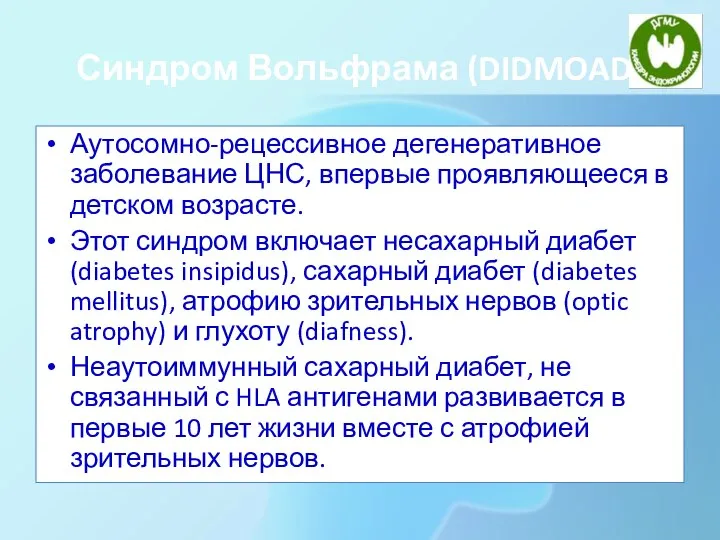 Синдром Вольфрама (DIDMOAD

ДГМУ
КАФЕДРА ЭНДОКРИНОЛОГИИ

• Аутосомно-рецессивное дегенеративное заболевание ЦНС, впервые проявляющееся в детском возрасте.

• Этот синдром включает несахарный диабет (diabetes insipidus), сахарный диабет (diabetes mellitus), атрофию зрительных нервов (optic atrophy) и глухоту (diafness).

• Неаутоиммунный сахарный диабет, не связанный с HLA антигенами развивается в первые 10 лет жизни вместе с атрофией зрительных нервов.